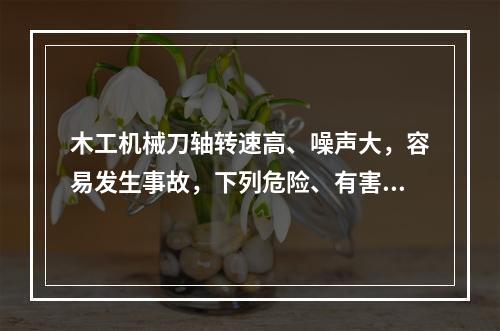 木工机械刀轴转速高、噪声大，容易发生事故，下列危险、有害...